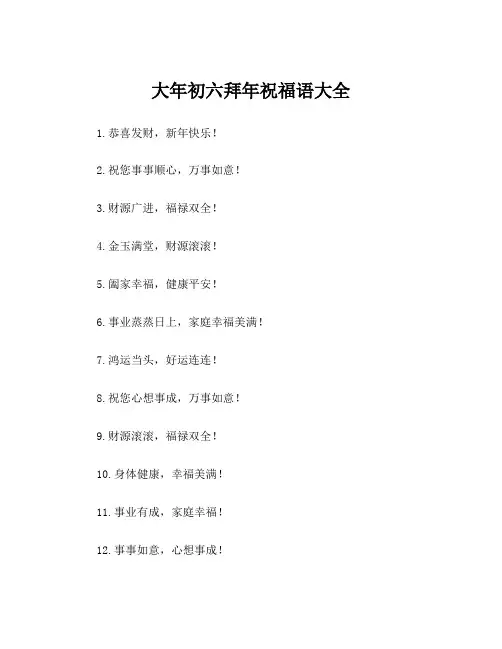 大年初六拜年祝福语大全

1. 恭喜发财，新年快乐！

2. 祝您事事顺心，万事如意！

3. 财源广进，福禄双全！

4. 金玉满堂，财源滚滚！

5. 阖家幸福，健康平安！

6. 事业蒸蒸日上，家庭幸福美满！

7. 鸿运当头，好运连连！

8. 祝您心想事成，万事如意！

9. 财源滚滚，福禄双全！

10. 身体健康，幸福美满！

11. 事业有成，家庭幸福！

12. 事事如意，心想事成！